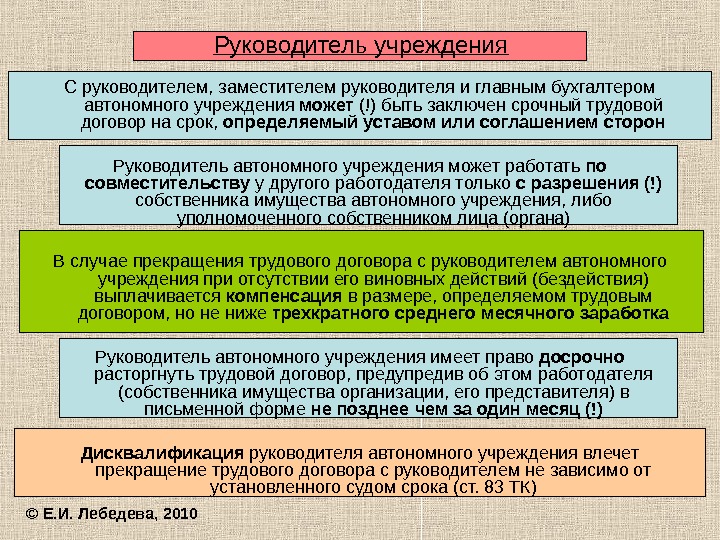 Руководитель учреждения

С руководителем, заместителем руководителя и главным бухгалтером автономного учреждения может (!) быть заключен срочный трудовой договор на срок, определяемый уставом или соглашением сторон

Руководитель автономного учреждения может работать по совместительству у другого работодателя только с разрешения (!) собственника имущества автономного учреждения, либо уполномоченного собственником лица (органа)

В случае прекращения трудового договора с руководителем автономного учреждения при отсутствии его виновных действий (бездействия) выплачивается компенсация в размере, определяемом трудовым договором, но не ниже трехкратного среднего месячного заработка

Руководитель автономного учреждения имеет право досрочно расторгнуть трудовой договор, предупредив об этом работодателя (собственника имущества организации, его представителя) в письменной форме не позднее чем за один месяц (!)

Дисквалификация руководителя автономного учреждения влечет прекращение трудового договора с руководителем не зависимо от установленного судом срока (ст. 83 ТК)

© Е.И. Лебедева, 2010